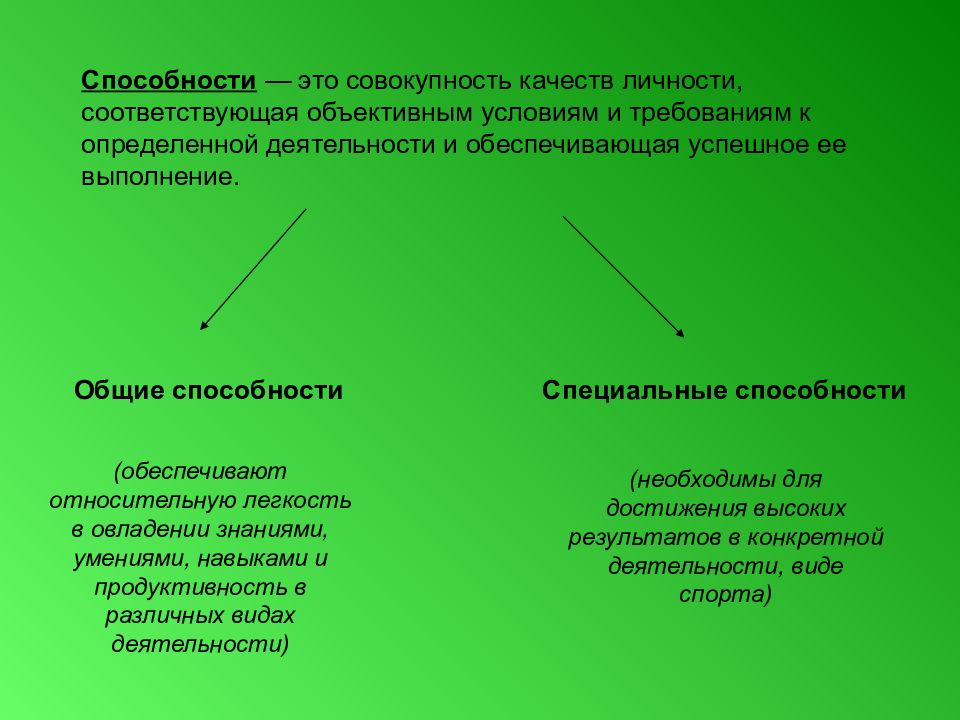 Способности — это совокупность качеств личности, соответствующая объективным условиям и требованиям к определенной деятельности и обеспечивающая успешное ее выполнение.

Общие способности

(обеспечивают относительную легкость в овладении знаниями, умениями, навыками и продуктивность в различных видах деятельности)

Специальные способности

(необходимы для достижения высоких результатов в конкретной деятельности, виде спорта)